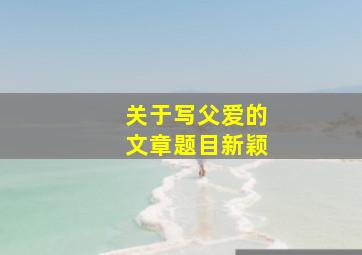 关于写父爱的
文章题目新颖